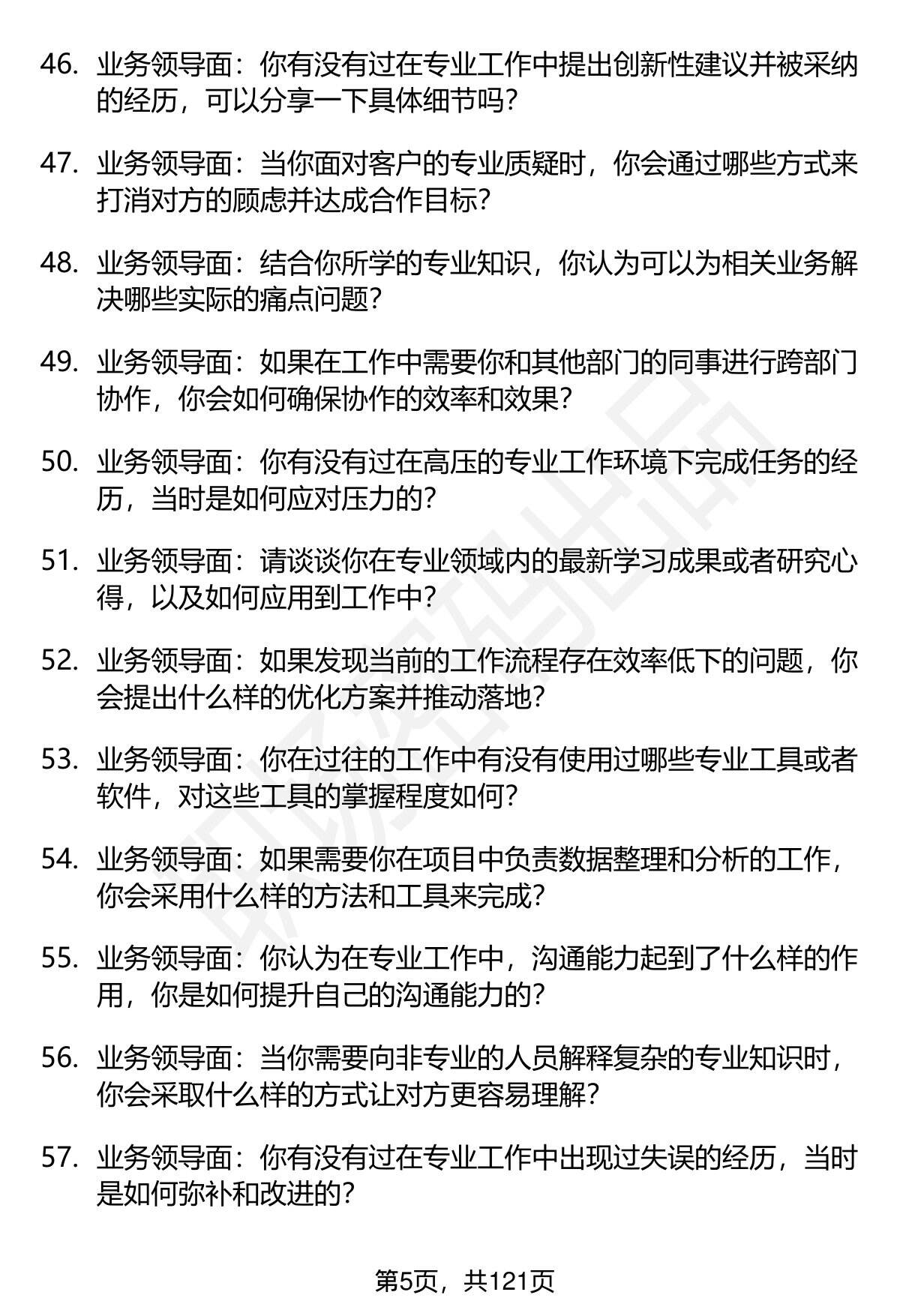 46. 业务领导面：你有没有过在专业工作中提出创新性建议并被采纳的经历，可以分享一下具体细节吗？

47. 业务领导面：当你面对客户的专业质疑时，你会通过哪些方式来打消对方的顾虑并达成合作目标？

48. 业务领导面：结合你所学的专业知识，你认为可以为相关业务解决哪些实际的痛点问题？

49. 业务领导面：如果在工作中需要你和其他部门的同事进行跨部门协作，你会如何确保协作的效率和效果？

50. 业务领导面：你有没有过在高压的专业工作环境下完成任务的经历，当时是如何应对压力的？

51. 业务领导面：请谈谈你在专业领域内的最新学习成果或者研究心得，以及如何应用到工作中？

52. 业务领导面：如果发现当前的工作流程存在效率低下的问题，你会提出什么样的优化方案并推动落地？

53. 业务领导面：你在过往的工作中有没有使用过哪些专业工具或者软件，对这些工具的掌握程度如何？

54. 业务领导面：如果需要你在项目中负责数据整理和分析的工作，你会采用什么样的方法和工具来完成？

55. 业务领导面：你认为在专业工作中，沟通能力起到了什么样的作用，你是如何提升自己的沟通能力的？

56. 业务领导面：当你需要向非专业的人员解释复杂的专业知识时，你会采取什么样的方式让对方更容易理解？

57. 业务领导面：你有没有过在专业工作中出现过失误的经历，当时是如何弥补和改进的？

第5页，共121页